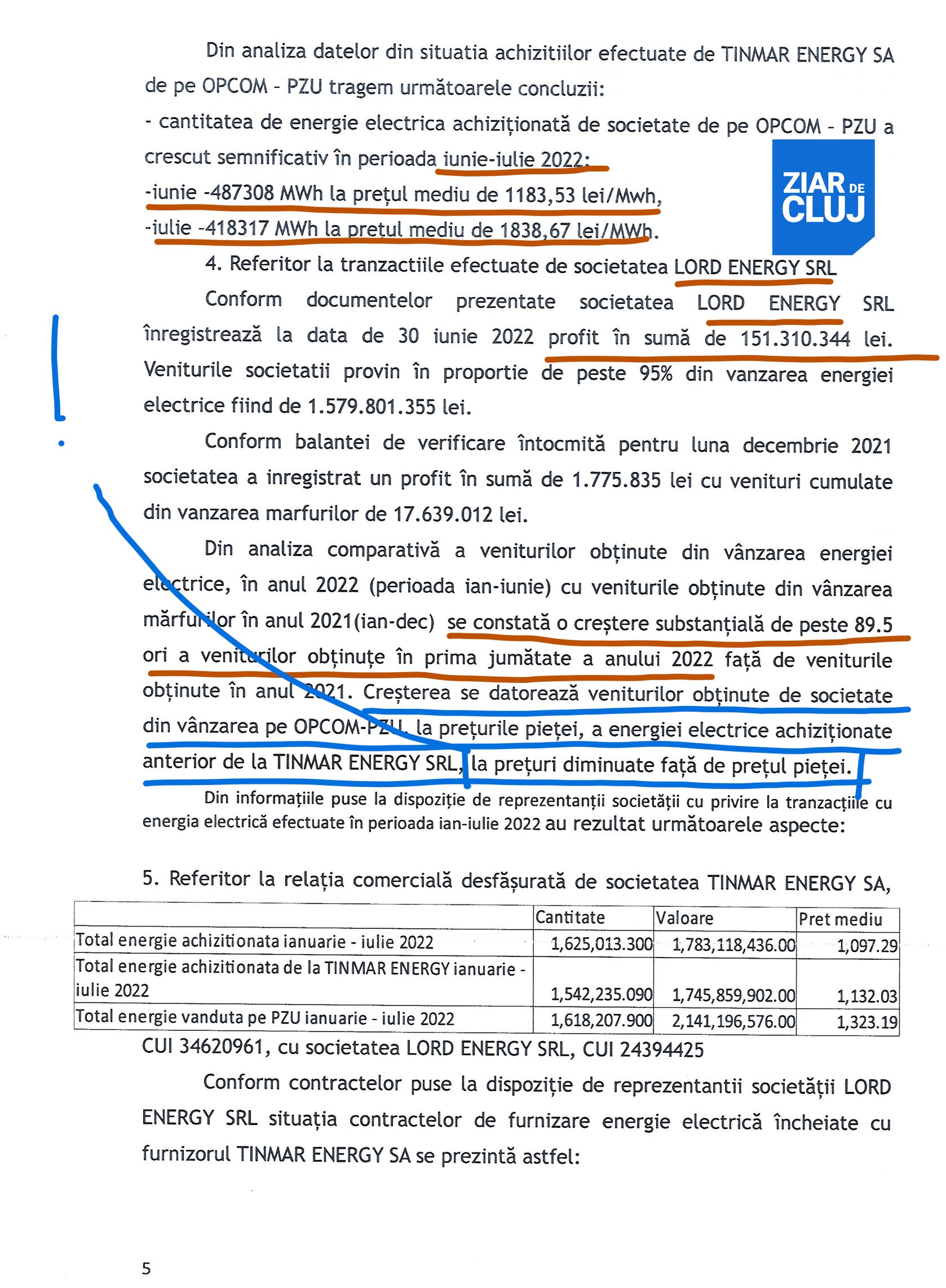 Din analiza datelor din situatia achizitiilor efectuate de TINMAR ENERGY SA de pe OPCOM - PZU tragem următoarele concluzii:

- cantitatea de energie electrica achiziționată de societate de pe OPCOM - PZU a crescut semnificativ în perioada iunie-iulie 2022:

-iunie -487308 MWh la prețul mediu de 1183,53 lei/Mwh,

-iulie -418317 MWh la prețul mediu de 1838,67 lei/MWh.

ZIAR DE CLUJ

4. Referitor la tranzactiile efectuate de societatea LORD ENERGY SRL

Conform documentelor prezentate societatea LORD ENERGY SRL înregistrează la data de 30 iunie 2022 profit în sumă de 151.310.344 lei. Veniturile societatii provin în proportie de peste 95% din vanzarea energiei electrice fiind de 1.579.801.355 lei.

Conform balantei de verificare întocmită pentru luna decembrie 2021 societatea a inregistrat un profit în sumă de 1.775.835 lei cu venituri cumulate din vanzarea marfurilor de 17.639.012 lei.

Din analiza comparativă a veniturilor obținute din vânzarea energiei electrice, în anul 2022 (perioada ian-iunie) cu veniturile obținute din vânzarea mărfurilor în anul 2021(ian-dec) se constată o creștere substanțială de peste 89.5 ori a veniturilor obținuțe în prima jumătate a anului 2022 față de veniturile obținute în anul 2021. Creșterea se datorează veniturilor obținute de societate din vânzarea pe OPCOM-PZU, la prețurile pieței, a energiei electrice achiziționate anterior de la TINMAR ENERGY SRL, la prețuri diminuate față de prețul pieței.

Din informațiile puse la dispoziție de reprezentanții societății cu privire la tranzacțiile cu energia electrică efectuate în perioada ian-iulie 2022 au rezultat următoarele aspecte:

5. Referitor la relația comercială desfășurată de societatea TINMAR ENERGY SA,

| | Cantitate | Valoare | Pret mediu |
|---|---|---|---|
| Total energie achizitionata ianuarie - iulie 2022 | 1,625,013.300 | 1,783,118,436.00 | 1,097.29 |
| Total energie achizitionata de la TINMAR ENERGY ianuarie - iulie 2022 | 1,542,235.090 | 1,745,859,902.00 | 1,132.03 |
| Total energie vanduta pe PZU ianuarie - iulie 2022 | 1,618,207.900 | 2,141,196,576.00 | 1,323.19 |

CUI 34620961, cu societatea LORD ENERGY SRL, CUI 24394425

Conform contractelor puse la dispoziție de reprezentantii societății LORD ENERGY SRL situația contractelor de furnizare energie electrică încheiate cu furnizorul TINMAR ENERGY SA se prezintă astfel:

5